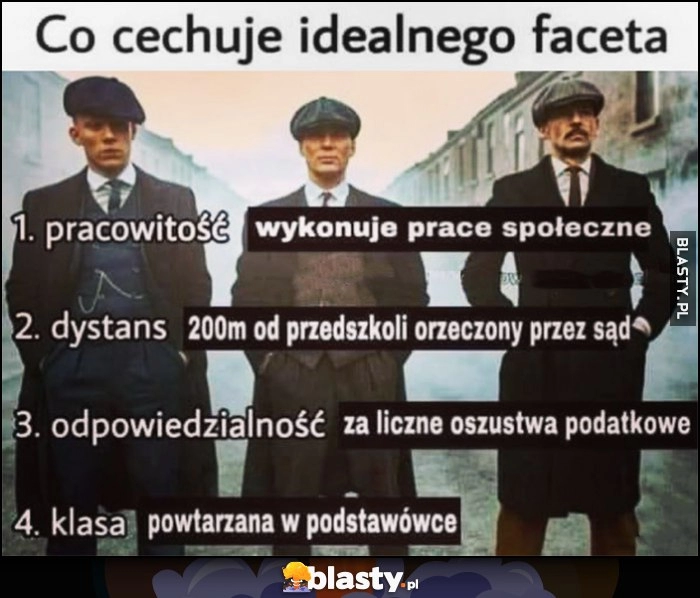 Co cechuje idealnego faceta

1. pracowitość wykonuje prace społeczne

2. dystans 200m od przedszkoli orzeczony przez sąd

3. odpowiedzialność za liczne oszustwa podatkowe

4. klasa powtarzana w podstawówce

BLASTY.PL

blasty.pl